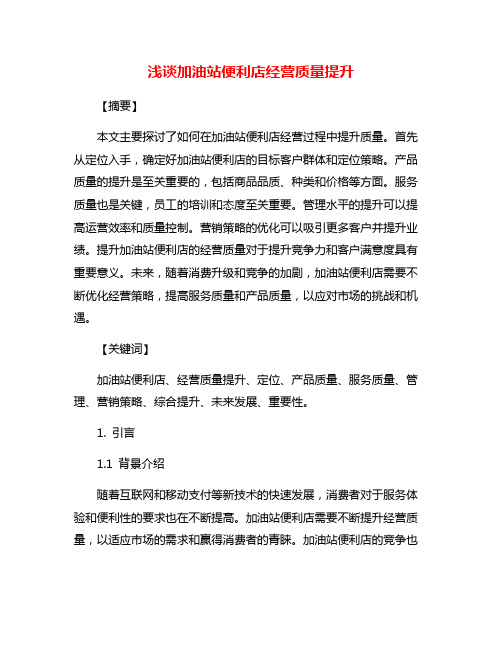 浅谈加油站便利店经营质量提升

【摘要】

本文主要探讨了如何在加油站便利店经营过程中提升质量。首先从定位入手，确定好加油站便利店的目标客户群体和定位策略。产品质量的提升是至关重要的，包括商品品质、种类和价格等方面。服务质量也是关键，员工的培训和态度至关重要。管理水平的提升可以提高运营效率和质量控制。营销策略的优化可以吸引更多客户并提升业绩。提升加油站便利店的经营质量对于提升竞争力和客户满意度具有重要意义。未来，随着消费升级和竞争的加剧，加油站便利店需要不断优化经营策略，提高服务质量和产品质量，以应对市场的挑战和机遇。

【关键词】

加油站便利店、经营质量提升、定位、产品质量、服务质量、管理、营销策略、综合提升、未来发展、重要性。

1. 引言

1.1 背景介绍

随着互联网和移动支付等新技术的快速发展，消费者对于服务体验和便利性的要求也在不断提高。加油站便利店需要不断提升经营质量，以适应市场的需求和赢得消费者的青睐。加油站便利店的竞争也